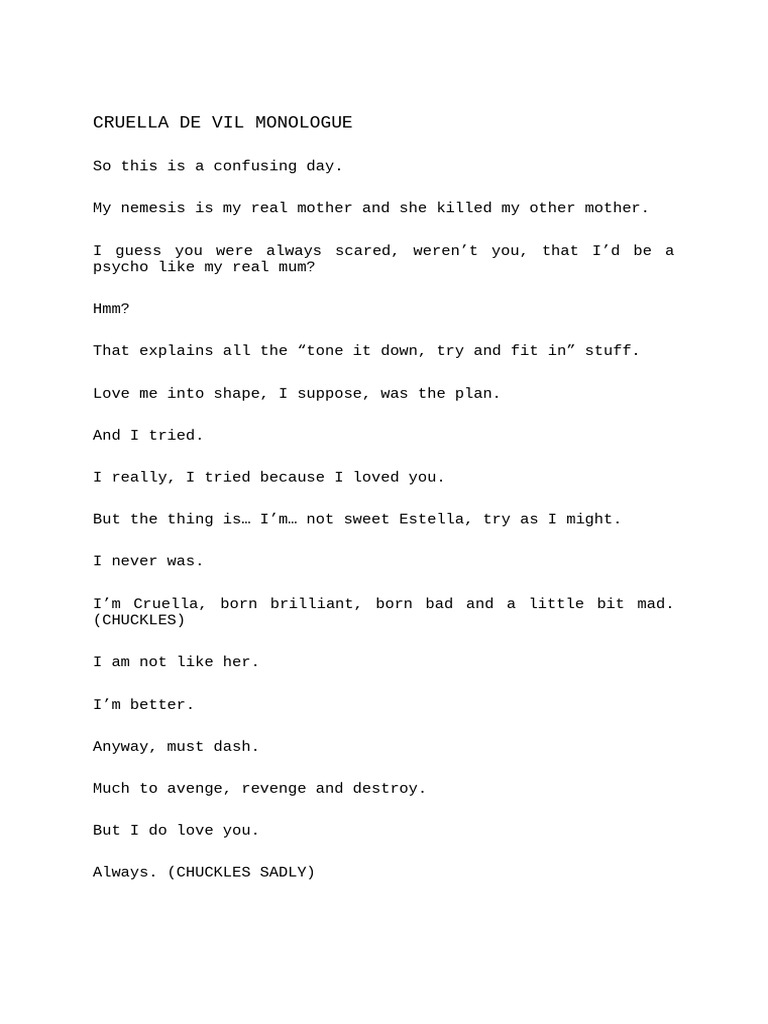 CRUELLA DE VIL MONOLOGUE

So this is a confusing day.

My nemesis is my real mother and she killed my other mother.

I guess you were always scared, weren’t you, that I’d be a psycho like my real mum?

Hmm?

That explains all the “tone it down, try and fit in” stuff.

Love me into shape, I suppose, was the plan.

And I tried.

I really, I tried because I loved you.

But the thing is… I’m… not sweet Estella, try as I might.

I never was.

I’m Cruella, born brilliant, born bad and a little bit mad. (CHUCKLES)

I am not like her.

I’m better.

Anyway, must dash.

Much to avenge, revenge and destroy.

But I do love you.

Always. (CHUCKLES SADLY)